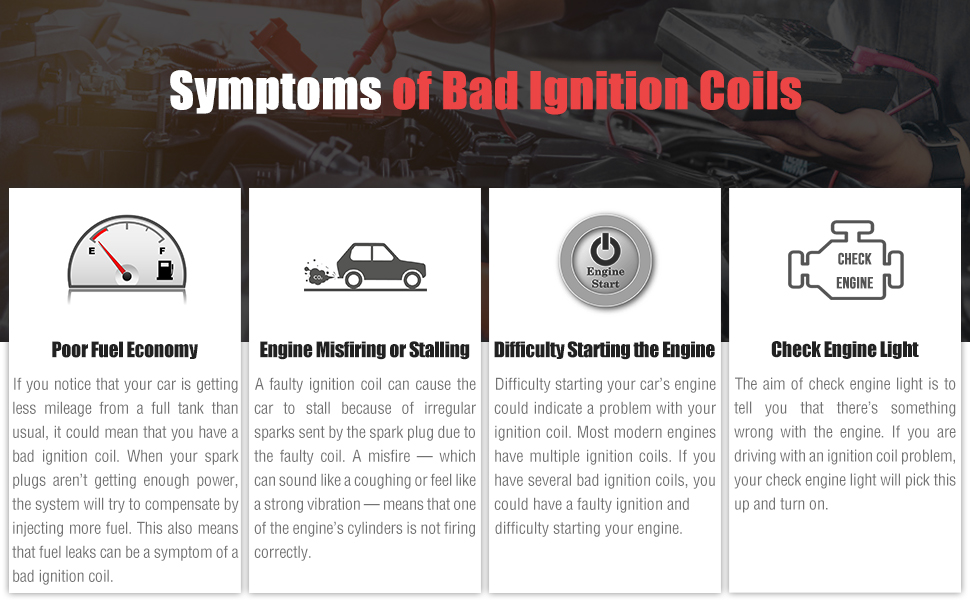 Symptoms of Bad Ignition Coils

E F

Poor Fuel Economy

If you notice that your car is getting less mileage from a full tank than usual, it could mean that you have a bad ignition coil. When your spark plugs aren't getting enough power, the system will try to compensate by injecting more fuel. This also means that fuel leaks can be a symptom of a bad ignition coil.

Engine Misfiring or Stalling

A faulty ignition coil can cause the car to stall because of irregular sparks sent by the spark plug due to the faulty coil. A misfire — which can sound like a coughing or feel like a strong vibration — means that one of the engine's cylinders is not firing correctly.

Engine Start

Difficulty Starting the Engine

Difficulty starting your car's engine could indicate a problem with your ignition coil. Most modern engines have multiple ignition coils. If you have several bad ignition coils, you could have a faulty ignition and difficulty starting your engine.

CHECK ENGINE

Check Engine Light

The aim of check engine light is to tell you that there's something wrong with the engine. If you are driving with an ignition coil problem, your check engine light will pick this up and turn on.